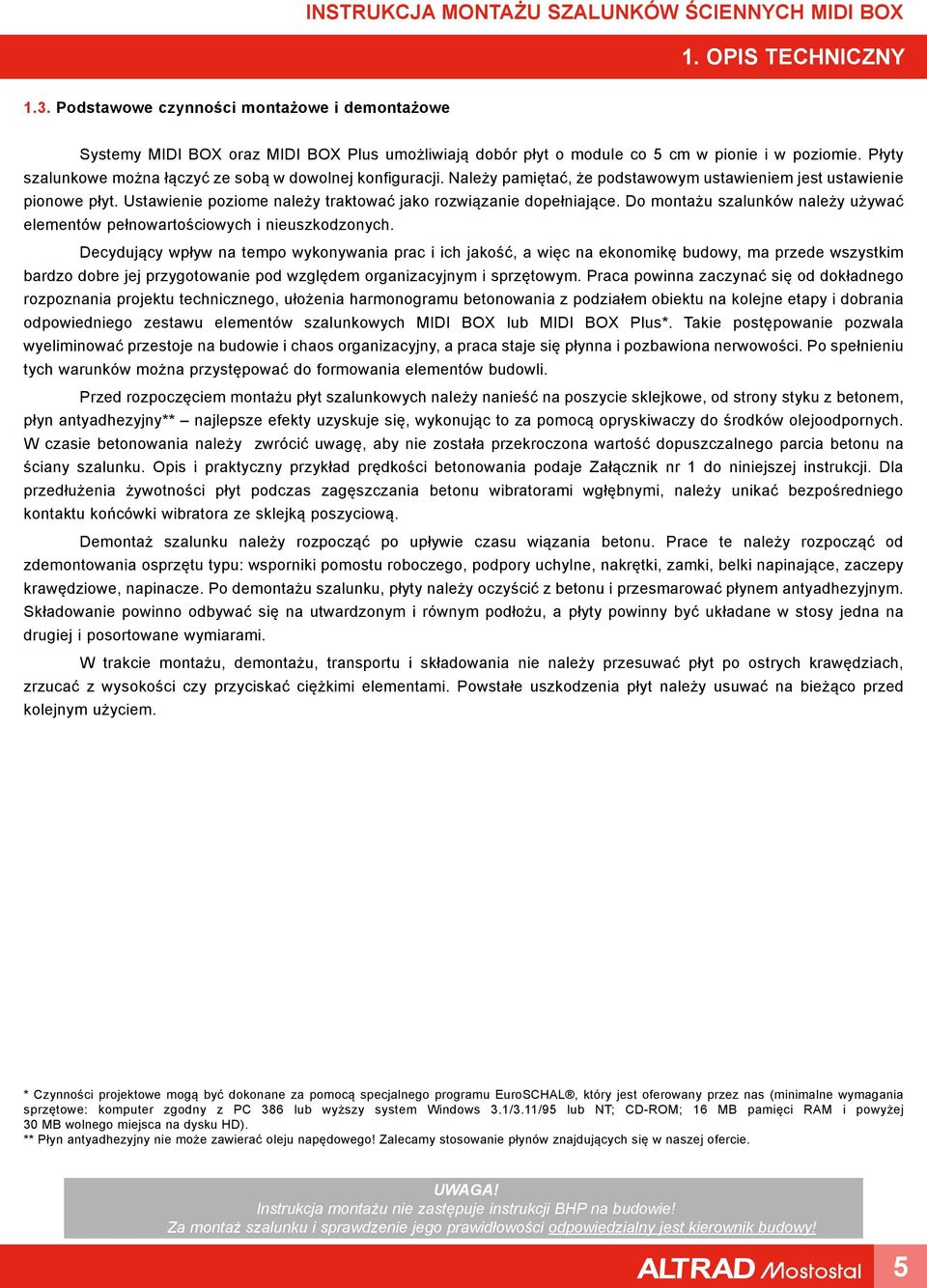 INSTRUKCJA MONTAŻU SZALUNKÓW ŚCIENNYCH MIDI BOX

1. OPIS TECHNICZNY

1.3. Podstawowe czynności montażowe i demontażowe

Systemy MIDI BOX oraz MIDI BOX Plus umożliwiają dobór płyt o module co 5 cm w pionie i w poziomie. Płyty szalunkowe można łączyć ze sobą w dowolnej konfiguracji. Należy pamiętać, że podstawowym ustawieniem jest ustawienie pionowe płyt. Ustawienie poziome należy traktować jako rozwiązanie dopełniające. Do montażu szalunków należy używać elementów pełnowartościowych i nieuszkodzonych.

Decydujący wpływ na tempo wykonywania prac i ich jakość, a więc na ekonomikę budowy, ma przede wszystkim bardzo dobre jej przygotowanie pod względem organizacyjnym i sprzętowym. Praca powinna zaczynać się od dokładnego rozpoznania projektu technicznego, ułożenia harmonogramu betonowania z podziałem obiektu na kolejne etapy i dobrania odpowiedniego zestawu elementów szalunkowych MIDI BOX lub MIDI BOX Plus*. Takie postępowanie pozwala wyeliminować przestoje na budowie i chaos organizacyjny, a praca staje się płynna i pozbawiona nerwowości. Po spełnieniu tych warunków można przystępować do formowania elementów budowli.

Przed rozpoczęciem montażu płyt szalunkowych należy nanieść na poszycie sklejkowe, od strony styku z betonem, płyn antyadhezyjny** – najlepsze efekty uzyskuje się, wykonując to za pomocą opryskiwaczy do środków olejoodpornych. W czasie betonowania należy zwrócić uwagę, aby nie została przekroczona wartość dopuszczalnego parcia betonu na ściany szalunku. Opis i praktyczny przykład prędkości betonowania podaje Załącznik nr 1 do niniejszej instrukcji. Dla przedłużenia żywotności płyt podczas zagęszczania betonu wibratorami wgłębnymi, należy unikać bezpośredniego kontaktu końcówki wibratora ze sklejką poszyciową.

Demontaż szalunku należy rozpocząć po upływie czasu wiązania betonu. Prace te należy rozpocząć od zdemontowania osprzętu typu: wsporniki pomostu roboczego, podpory uchylne, nakrętki, zamki, belki napinające, zaczepy krawędziowe, napinacze. Po demontażu szalunku, płyty należy oczyścić z betonu i przesmarować płynem antyadhezyjnym. Składowanie powinno odbywać się na utwardzonym i równym podłożu, a płyty powinny być układane w stosy jedna na drugiej i posortowane wymiarami.

W trakcie montażu, demontażu, transportu i składowania nie należy przesuwać płyt po ostrych krawędziach, zrzucać z wysokości czy przyciskać ciężkimi elementami. Powstałe uszkodzenia płyt należy usuwać na bieżąco przed kolejnym użyciem.

* Czynności projektowe mogą być dokonane za pomocą specjalnego programu EuroSCHAL®, który jest oferowany przez nas (minimalne wymagania sprzętowe: komputer zgodny z PC 386 lub wyższy system Windows 3.1/3.11/95 lub NT; CD-ROM; 16 MB pamięci RAM i powyżej 30 MB wolnego miejsca na dysku HD).
** Płyn antyadhezyjny nie może zawierać oleju napędowego! Zalecamy stosowanie płynów znajdujących się w naszej ofercie.

UWAGA!
Instrukcja montażu nie zastępuje instrukcji BHP na budowie!
Za montaż szalunku i sprawdzenie jego prawidłowości odpowiedzialny jest kierownik budowy!

ALTRAD Mostostal 5